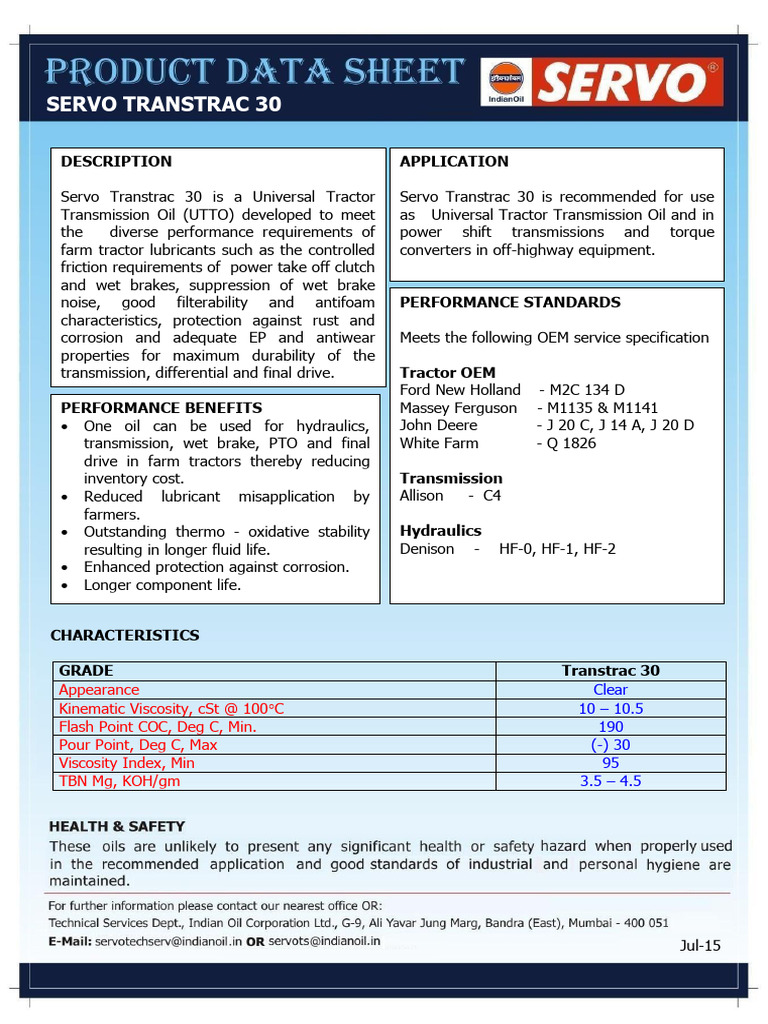 PRODUCT DATA SHEET
SERVO TRANSTRAC 30

IndianOil
SERVO®

DESCRIPTION

Servo Transtrac 30 is a Universal Tractor Transmission Oil (UTTO) developed to meet the diverse performance requirements of farm tractor lubricants such as the controlled friction requirements of power take off clutch and wet brakes, suppression of wet brake noise, good filterability and antifoam characteristics, protection against rust and corrosion and adequate EP and antiwear properties for maximum durability of the transmission, differential and final drive.

PERFORMANCE BENEFITS
• One oil can be used for hydraulics, transmission, wet brake, PTO and final drive in farm tractors thereby reducing inventory cost.
• Reduced lubricant misapplication by farmers.
• Outstanding thermo - oxidative stability resulting in longer fluid life.
• Enhanced protection against corrosion.
• Longer component life.

APPLICATION

Servo Transtrac 30 is recommended for use as Universal Tractor Transmission Oil and in power shift transmissions and torque converters in off-highway equipment.

PERFORMANCE STANDARDS

Meets the following OEM service specification

Tractor OEM
Ford New Holland - M2C 134 D
Massey Ferguson - M1135 & M1141
John Deere - J 20 C, J 14 A, J 20 D
White Farm - Q 1826

Transmission
Allison - C4

Hydraulics
Denison - HF-0, HF-1, HF-2

CHARACTERISTICS

| GRADE | Transtrac 30 |
|---|---|
| Appearance | Clear |
| Kinematic Viscosity, cSt @ 100°C | 10 – 10.5 |
| Flash Point COC, Deg C, Min. | 190 |
| Pour Point, Deg C, Max | (-) 30 |
| Viscosity Index, Min | 95 |
| TBN Mg, KOH/gm | 3.5 – 4.5 |

HEALTH & SAFETY
These oils are unlikely to present any significant health or safety hazard when properly used in the recommended application and good standards of industrial and personal hygiene are maintained.

For further information please contact our nearest office OR:
Technical Services Dept., Indian Oil Corporation Ltd., G-9, Ali Yavar Jung Marg, Bandra (East), Mumbai - 400 051
E-Mail: servotechserv@indianoil.in OR servots@indianoil.in
Jul-15